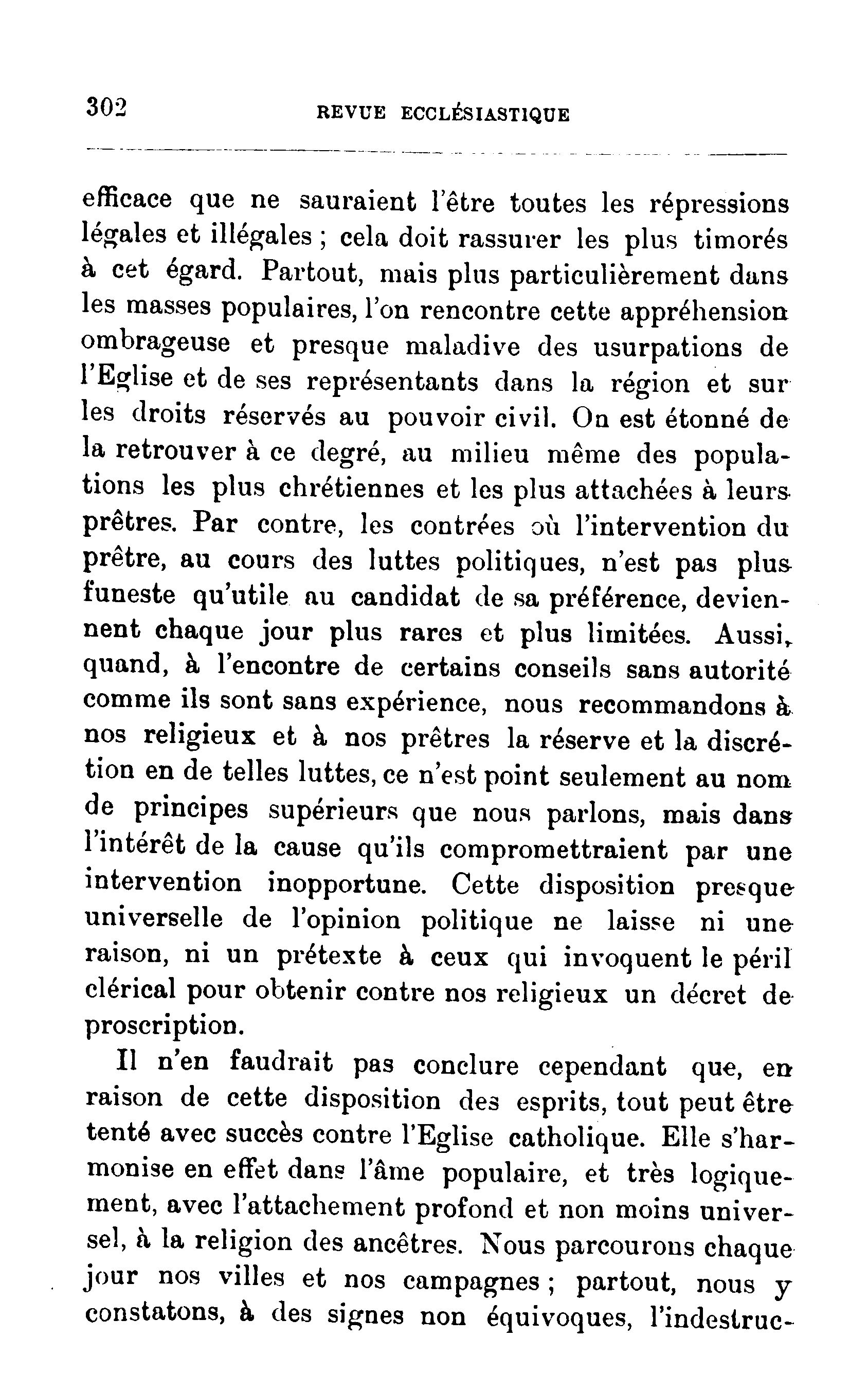 302 REVUE ECCLÉSIASTIQUE

efficace que ne sauraient l'être toutes les répressions légales et illégales ; cela doit rassurer les plus timorés à cet égard. Partout, mais plus particulièrement dans les masses populaires, l'on rencontre cette appréhension ombrageuse et presque maladive des usurpations de l'Eglise et de ses représentants dans la région et sur les droits réservés au pouvoir civil. On est étonné de la retrouver à ce degré, au milieu même des populations les plus chrétiennes et les plus attachées à leurs prêtres. Par contre, les contrées où l'intervention du prêtre, au cours des luttes politiques, n'est pas plus funeste qu'utile au candidat de sa préférence, deviennent chaque jour plus rares et plus limitées. Aussi, quand, à l'encontre de certains conseils sans autorité comme ils sont sans expérience, nous recommandons à nos religieux et à nos prêtres la réserve et la discrétion en de telles luttes, ce n'est point seulement au nom de principes supérieurs que nous parlons, mais dans l'intérêt de la cause qu'ils compromettraient par une intervention inopportune. Cette disposition presque universelle de l'opinion politique ne laisse ni une raison, ni un prétexte à ceux qui invoquent le péril clérical pour obtenir contre nos religieux un décret de proscription.

Il n'en faudrait pas conclure cependant que, en raison de cette disposition des esprits, tout peut être tenté avec succès contre l'Eglise catholique. Elle s'harmonise en effet dans l'âme populaire, et très logiquement, avec l'attachement profond et non moins universel, à la religion des ancêtres. Nous parcourons chaque jour nos villes et nos campagnes ; partout, nous y constatons, à des signes non équivoques, l'indestruc-